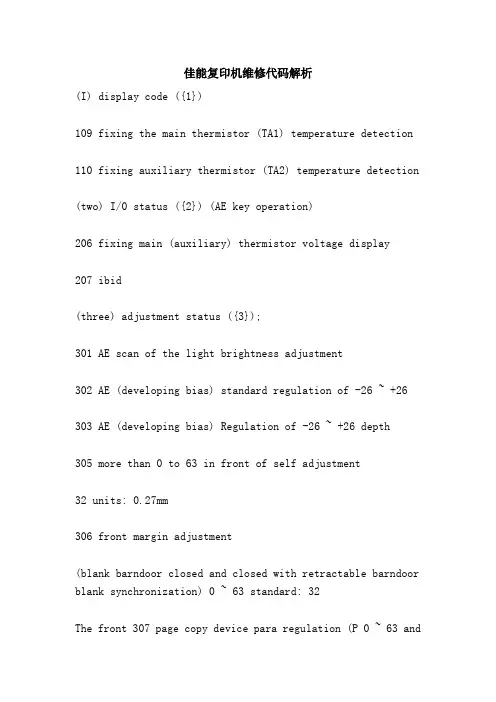 佳能复印机维修代码解析

(I) display code ({1})

109 fixing the main thermistor (TA1) temperature detection

110 fixing auxiliary thermistor (TA2) temperature detection

(two) I/O status ({2}) (AE key operation)

206 fixing main (auxiliary) thermistor voltage display

207 ibid

(three) adjustment status ({3});

301 AE scan of the light brightness adjustment

302 AE (developing bias) standard regulation of -26 ~ +26

303 AE (developing bias) Regulation of -26 ~ +26 depth

305 more than 0 to 63 in front of self adjustment

32 units: 0.27mm

306 front margin adjustment

(blank barndoor closed and closed with retractable barndoor blank synchronization) 0 ~ 63 standard: 32

The front 307 page copy device para regulation (P 0 ~ 63 and